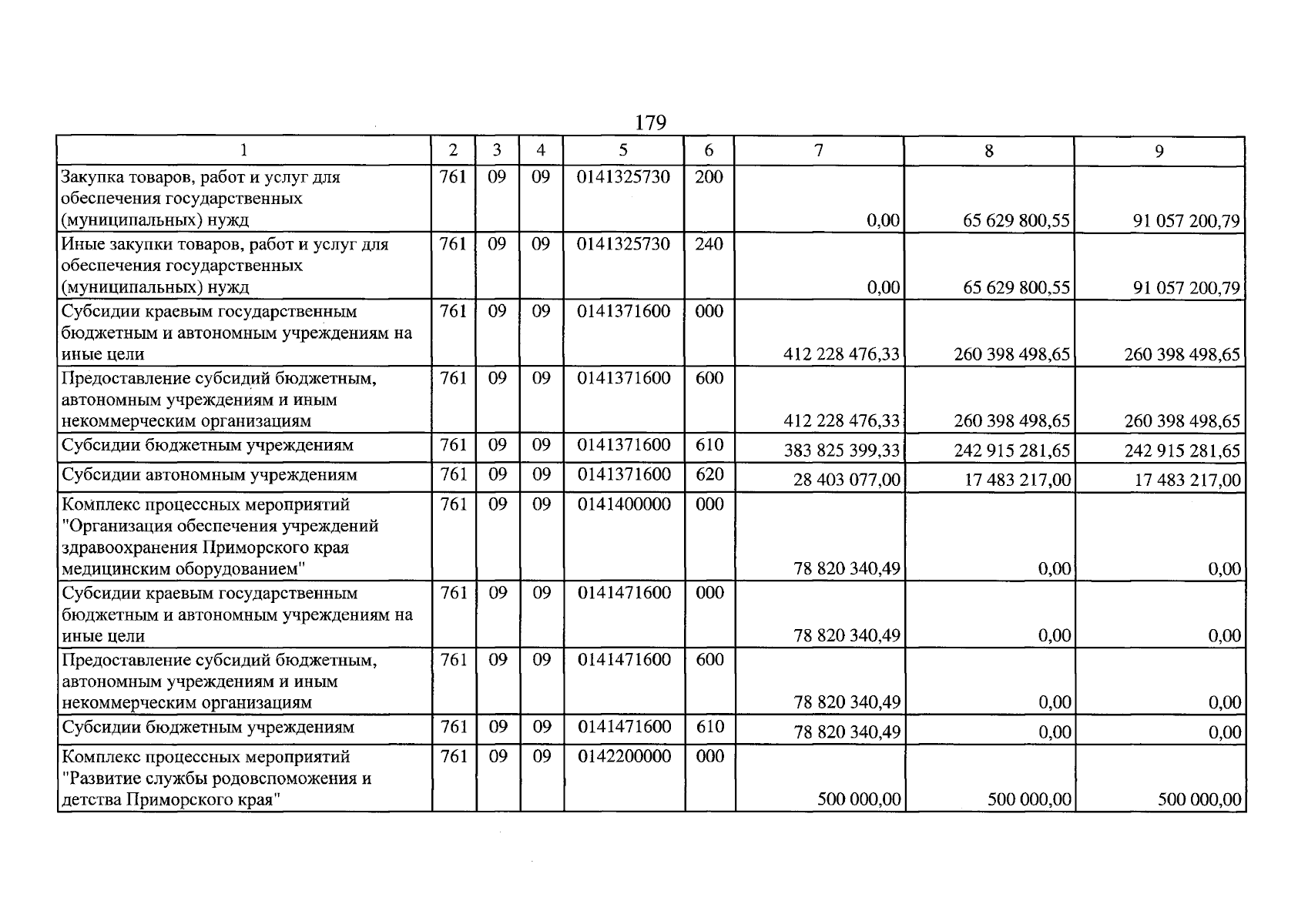 179

| 1 | 2 | 3 | 4 | 5 | 6 | 7 | 8 | 9 |
|---|---|---|---|---|---|---|---|---|
| Закупка товаров, работ и услуг для обеспечения государственных (муниципальных) нужд | 761 | 09 | 09 | 0141325730 | 200 | 0,00 | 65 629 800,55 | 91 057 200,79 |
| Иные закупки товаров, работ и услуг для обеспечения государственных (муниципальных) нужд | 761 | 09 | 09 | 0141325730 | 240 | 0,00 | 65 629 800,55 | 91 057 200,79 |
| Субсидии краевым государственным бюджетным и автономным учреждениям на иные цели | 761 | 09 | 09 | 0141371600 | 000 | 412 228 476,33 | 260 398 498,65 | 260 398 498,65 |
| Предоставление субсидий бюджетным, автономным учреждениям и иным некоммерческим организациям | 761 | 09 | 09 | 0141371600 | 600 | 412 228 476,33 | 260 398 498,65 | 260 398 498,65 |
| Субсидии бюджетным учреждениям | 761 | 09 | 09 | 0141371600 | 610 | 383 825 399,33 | 242 915 281,65 | 242 915 281,65 |
| Субсидии автономным учреждениям | 761 | 09 | 09 | 0141371600 | 620 | 28 403 077,00 | 17 483 217,00 | 17 483 217,00 |
| Комплекс процессных мероприятий "Организация обеспечения учреждений здравоохранения Приморского края медицинским оборудованием" | 761 | 09 | 09 | 0141400000 | 000 | 78 820 340,49 | 0,00 | 0,00 |
| Субсидии краевым государственным бюджетным и автономным учреждениям на иные цели | 761 | 09 | 09 | 0141471600 | 000 | 78 820 340,49 | 0,00 | 0,00 |
| Предоставление субсидий бюджетным, автономным учреждениям и иным некоммерческим организациям | 761 | 09 | 09 | 0141471600 | 600 | 78 820 340,49 | 0,00 | 0,00 |
| Субсидии бюджетным учреждениям | 761 | 09 | 09 | 0141471600 | 610 | 78 820 340,49 | 0,00 | 0,00 |
| Комплекс процессных мероприятий "Развитие службы родовспоможения и детства Приморского края" | 761 | 09 | 09 | 0142200000 | 000 | 500 000,00 | 500 000,00 | 500 000,00 |